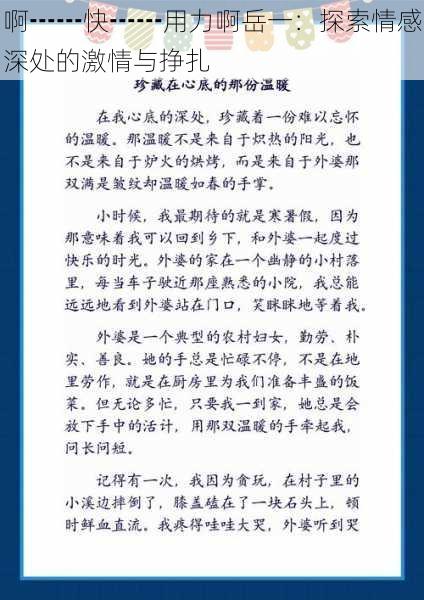 啊------快------用力啊岳一：探索情感深处的激情与挣扎

珍藏在心底的那份温暖

在我心底的深处，珍藏着一份难以忘怀的温暖。那温暖不是来自于炽热的阳光，也不是来自于炉火的烘烤，而是来自于外婆那双满是皱纹却温暖如春的手掌。

小时候，我最期待的就是寒暑假，因为那意味着我可以回到乡下，和外婆一起度过快乐的时光。外婆的家在一个幽静的小村落里，每当车子驶近那座熟悉的小院，我总能远远地看到外婆站在门口，笑眯眯地等着我。

外婆是一个典型的农村妇女，勤劳、朴实、善良。她的手总是忙碌不停，不是在地里劳作，就是在厨房里为我们准备丰盛的饭菜。但无论多忙，只要我一到家，她总是会放下手中的活计，用那双温暖的手牵起我，问长问短。

记得有一次，我因为贪玩，在村子里的小溪边摔倒了，膝盖磕在了一块石头上，顿时鲜血直流。我疼得哇哇大哭，外婆听到哭